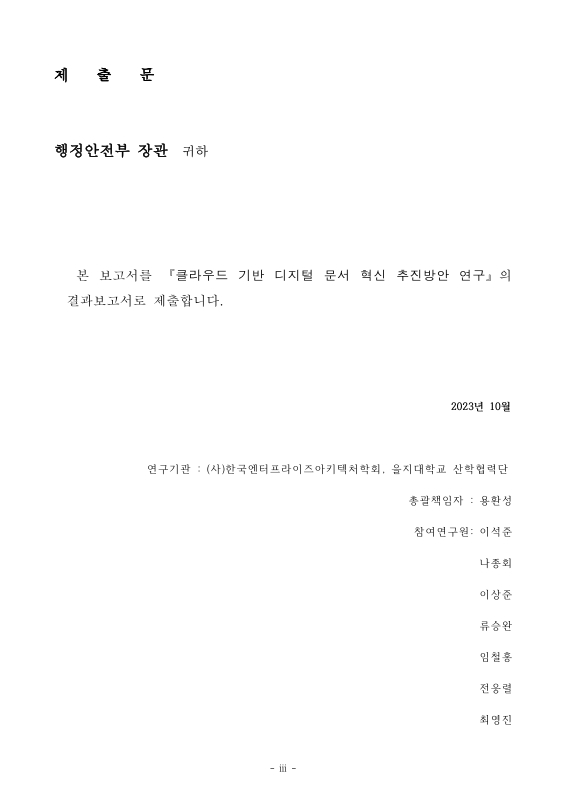 제 출 문

행정안전부 장관 귀하

본 보고서를 『클라우드 기반 디지털 문서 혁신 추진방안 연구』의 결과보고서로 제출합니다.

2023년 10월

연구기관 : (사)한국엔터프라이즈아키텍처학회, 을지대학교 산학협력단

총괄책임자 : 용환성

참여연구원: 이석준

나종회

이상준

류승완

임철홍

전웅렬

최명진

- iii -